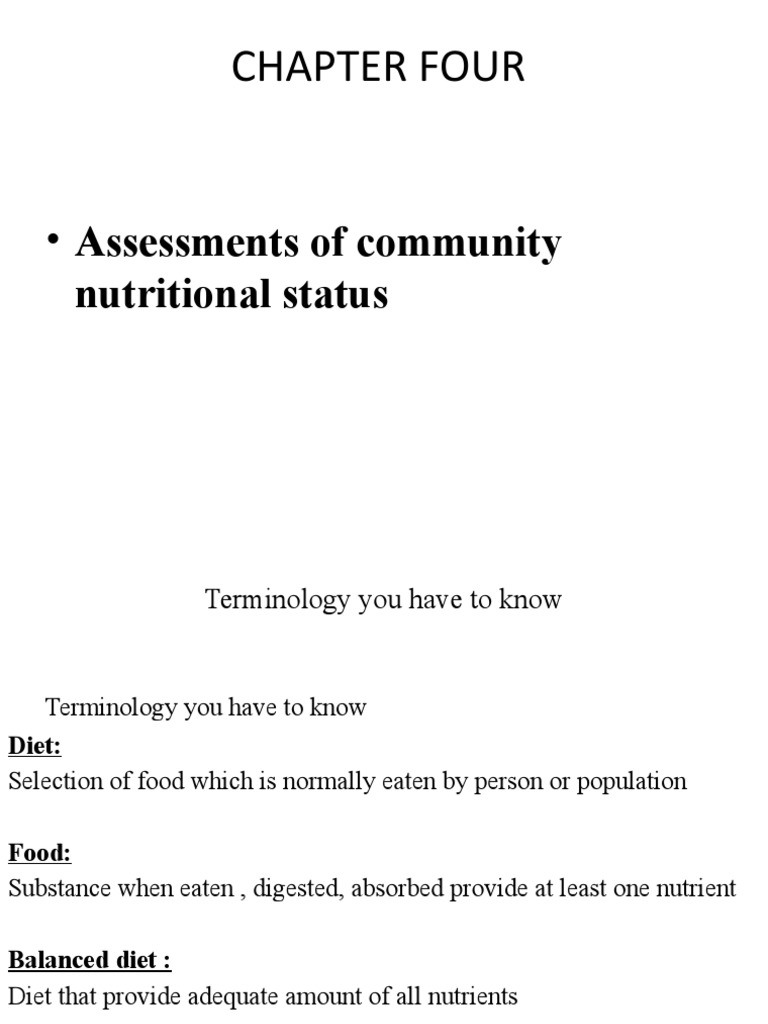 CHAPTER FOUR

• Assessments of community nutritional status

Terminology you have to know

Terminology you have to know

Diet:
Selection of food which is normally eaten by person or population

Food:
Substance when eaten , digested, absorbed provide at least one nutrient

Balanced diet :
Diet that provide adequate amount of all nutrients